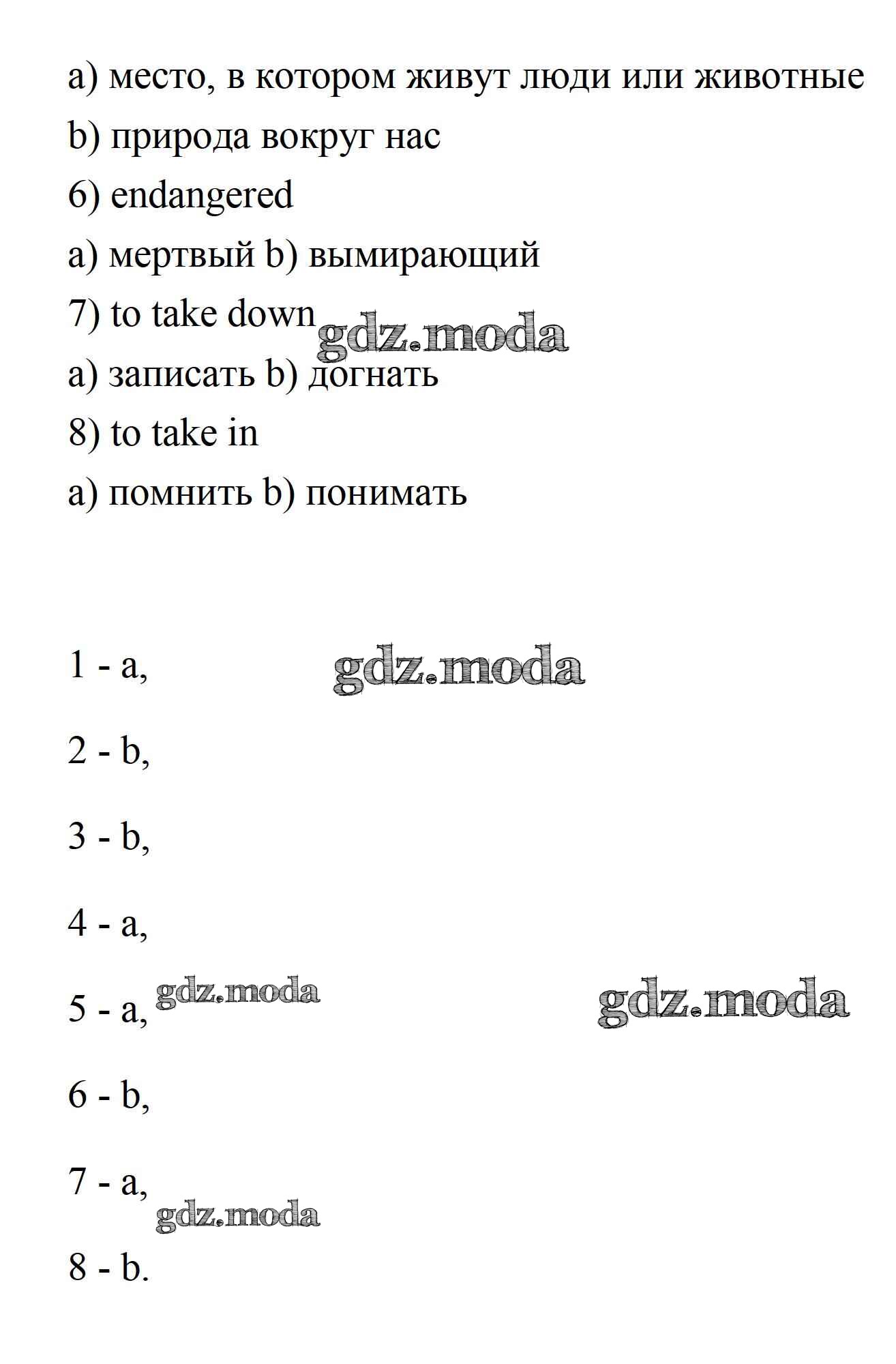 a) место, в котором живут люди или животные

b) природа вокруг нас

6) endangered

a) мертвый b) вымирающий

7) to take down gdz.moda

a) записать b) догнать

8) to take in

a) помнить b) понимать

1 - a, gdz.moda

2 - b,

3 - b,

4 - a,

5 - a, gdz.moda gdz.moda

6 - b,

7 - a, gdz.moda

8 - b.